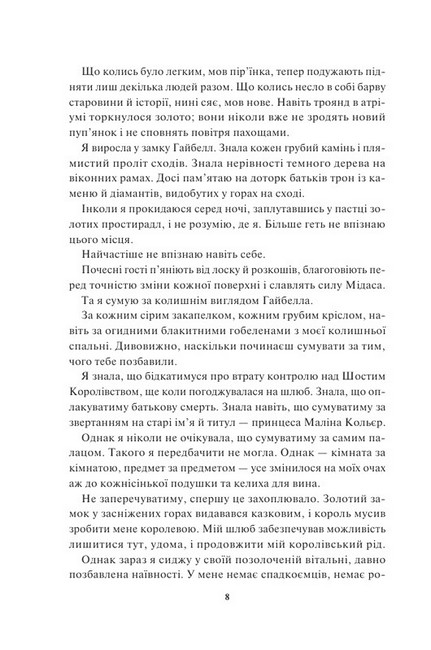 Що колись було легким, мов пір'їнка, тепер подужають підняти лиш декілька людей разом. Що колись несло в собі барву старовини й історії, нині сяє, мов нове. Навіть троянд в атріумі торкнулося золото; вони ніколи вже не зродять новий пуп'янок і не сповнять повітря пахощами.

Я виросла у замку Гайбелл. Знала кожен грубий камінь і плямистий проліт сходів. Знала нерівності темного дерева на віконних рамах. Досі пам'ятаю на доторк батьків трон із каменю й діамантів, видобутих у горах на сході.

Інколи я прокидаюся серед ночі, заплутавшись у пастці золотих простирадл, і не розумію, де я. Більше геть не впізнаю цього місця.

Найчастіше не впізнаю навіть себе.

Почесні гості п'яніють від лоску й розкошів, благоговіють перед точністю зміни кожної поверхні і славлять силу Мідаса.

Та я сумую за колишнім виглядом Гайбелла.

За кожним сірим закапелком, кожним грубим кріслом, навіть за огидними блакитними гобеленами з моєї колишньої спальні. Дивовижно, наскільки починаєш сумувати за тим, чого тебе позбавили.

Я знала, що бідкатимуся про втрату контролю над Шостим Королівством, ще коли погоджувалася на шлюб. Знала, що оплакуватиму батькову смерть. Знала навіть, що сумуватиму за звертанням на старі ім'я й титул — принцеса Маліна Кольєр.

Однак я ніколи не очікувала, що сумуватиму за самим палацом. Такого я передбачити не могла. Однак — кімната за кімнатою, предмет за предметом — усе змінилося на моїх очах аж до кожнісінької подушки та келиха для вина.

Не заперечуватиму, спершу це захоплювало. Золотий замок у засніжених горах видавався казковим, і король мусив зробити мене королевою. Мій шлюб забезпечував можливість лишитися тут, удома, і продовжити мій королівський рід.

Однак зараз я сиджу у своїй позолоченій вітальні, давно позбавлена наївності. У мене немає спадкоємців, немає ро-

8